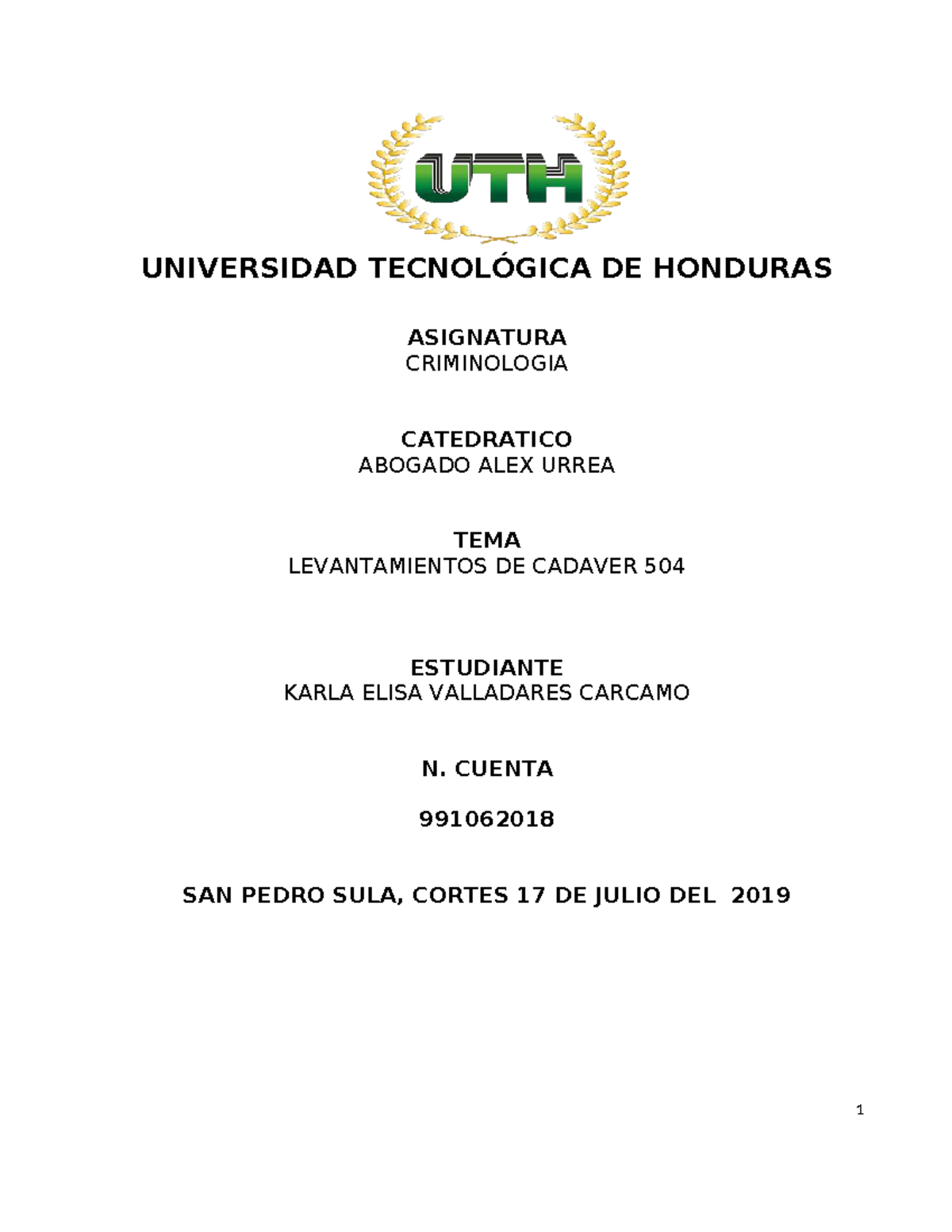 UTH

UNIVERSIDAD TECNOLÓGICA DE HONDURAS

ASIGNATURA
CRIMINOLOGIA

CATEDRATICO
ABOGADO ALEX URREA

TEMA
LEVANTAMIENTOS DE CADAVER 504

ESTUDIANTE
KARLA ELISA VALLADARES CARCAMO

N. CUENTA

991062018

SAN PEDRO SULA, CORTES 17 DE JULIO DEL 2019

1